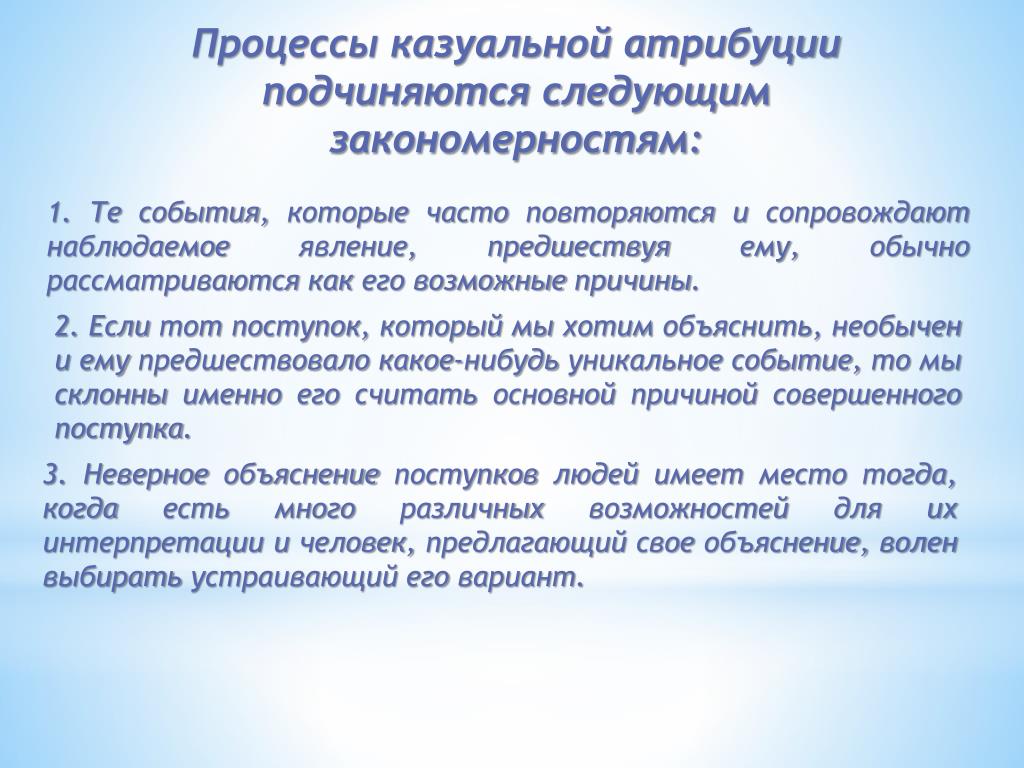 Процессы казуальной атрибуции подчиняются следующим закономерностям:

1. Те события, которые часто повторяются и сопровождают наблюдаемое явление, предшествуя ему, обычно рассматриваются как его возможные причины.

2. Если тот поступок, который мы хотим объяснить, необычен и ему предшествовало какое-нибудь уникальное событие, то мы склонны именно его считать основной причиной совершенного поступка.

3. Неверное объяснение поступков людей имеет место тогда, когда есть много различных возможностей для их интерпретации и человек, предлагающий свое объяснение, волен выбирать устраивающий его вариант.